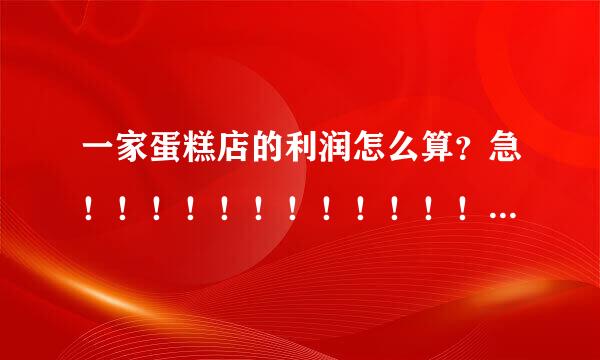 一家蛋糕店的利润怎么算？急！！！！！！！！！！！！...